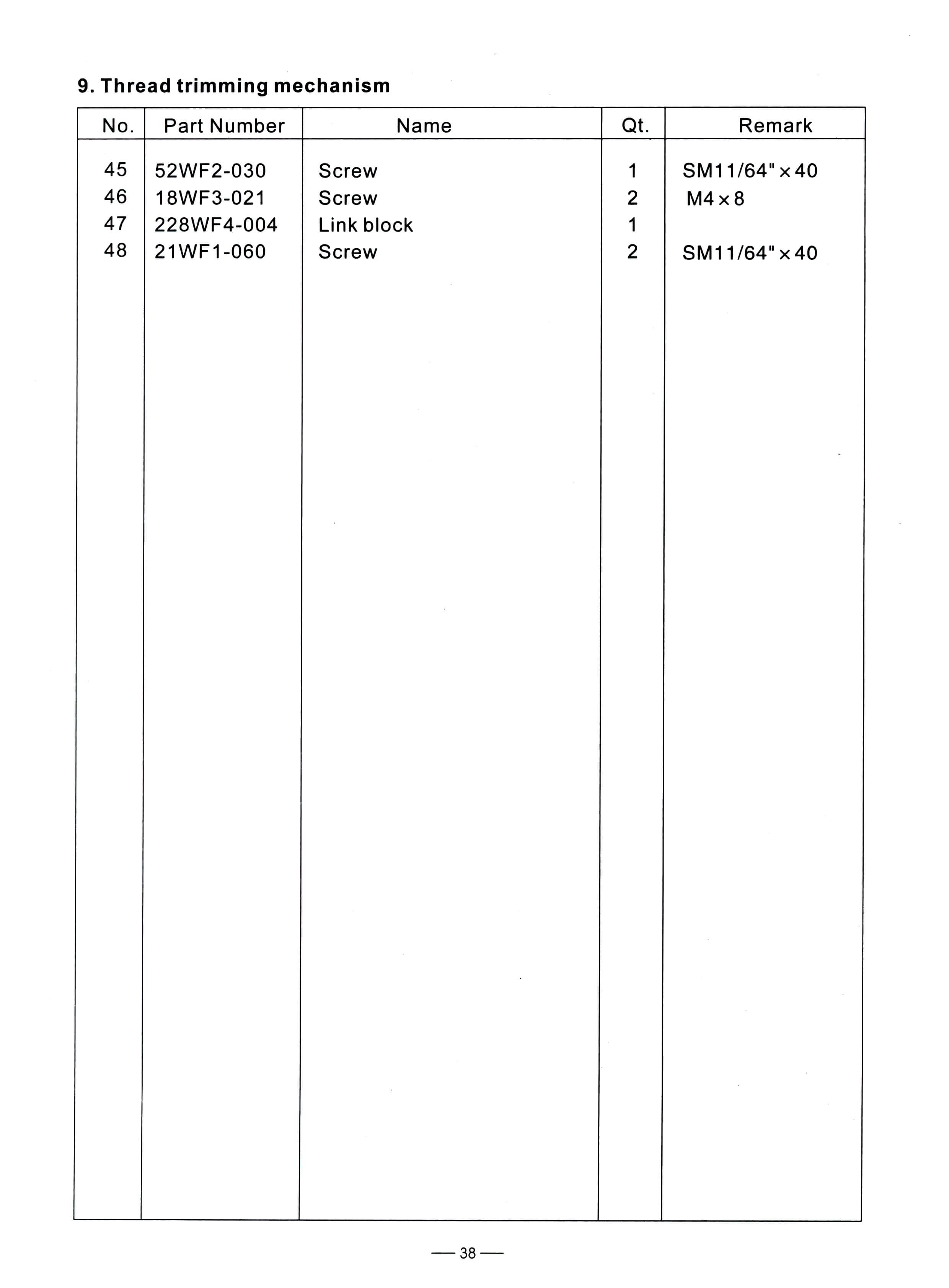 9. Thread trimming mechanism

| No. | Part Number | Name | Qt. | Remark |
|---|---|---|---|---|
| 45 | 52WF2-030 | Screw | 1 | SM11/64"×40 |
| 46 | 18WF3-021 | Screw | 2 | M4×8 |
| 47 | 228WF4-004 | Link block | 1 | |
| 48 | 21WF1-060 | Screw | 2 | SM11/64"×40 |

— 38 —